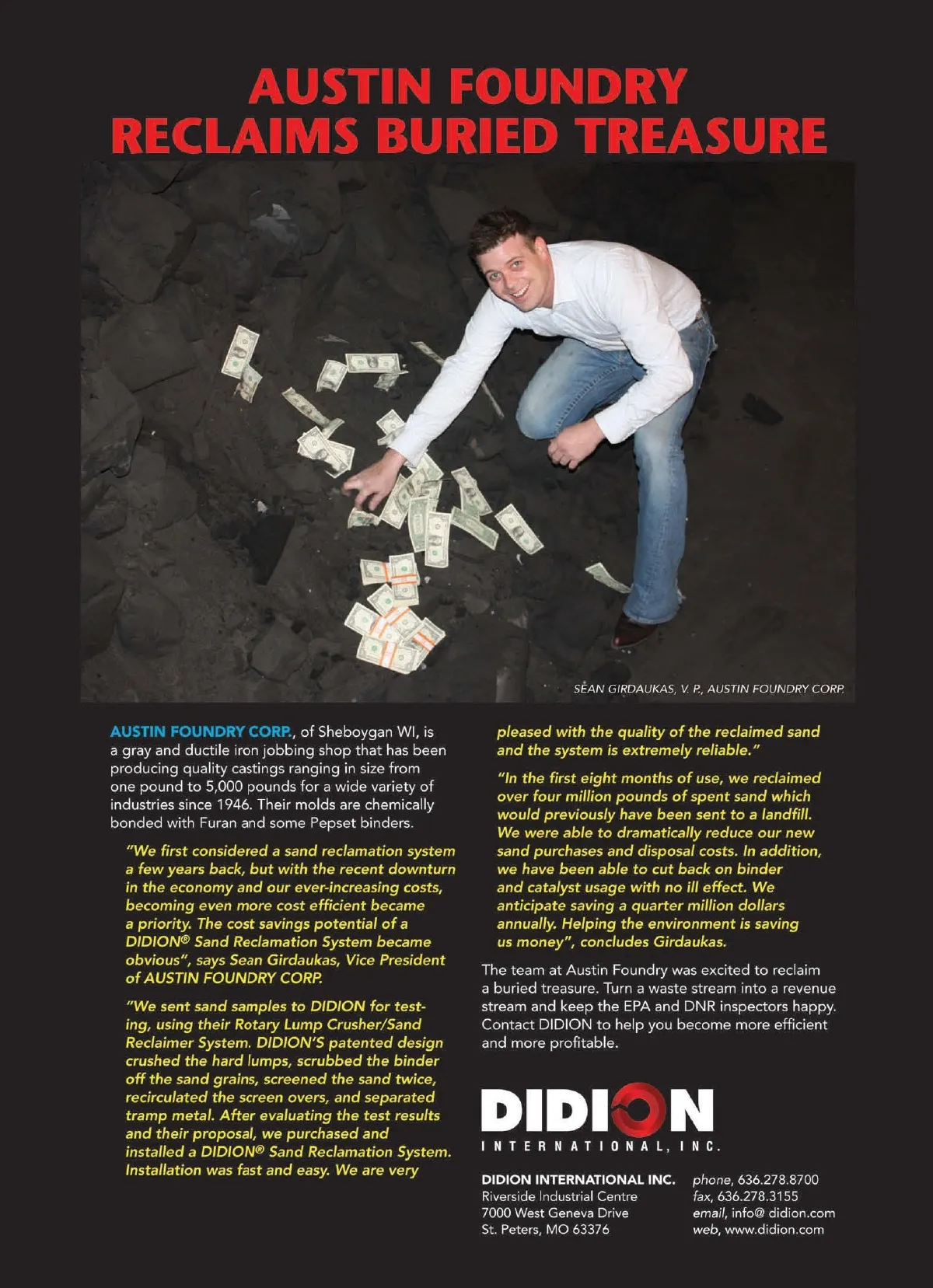 AUSTIN FOUNDRY RECLAIMS BURIED TREASURE

SEAN GIRDAUKAS, V. P., AUSTIN FOUNDRY CORP.

AUSTIN FOUNDRY CORP., of Sheboygan WI, is a gray and ductile iron jobbing shop that has been producing quality castings ranging in size from one pound to 5,000 pounds for a wide variety of industries since 1946. Their molds are chemically bonded with Furan and some Pepset binders.

"We first considered a sand reclamation system a few years back, but with the recent downturn in the economy and our ever-increasing costs, becoming even more cost efficient became a priority. The cost savings potential of a DIDION® Sand Reclamation System became obvious", says Sean Girdaukas, Vice President of AUSTIN FOUNDRY CORP.

"We sent sand samples to DIDION for testing, using their Rotary Lump Crusher/Sand Reclaimer System. DIDION'S patented design crushed the hard lumps, scrubbed the binder off the sand grains, screened the sand twice, recirculated the screen overs, and separated tramp metal. After evaluating the test results and their proposal, we purchased and installed a DIDION® Sand Reclamation System. Installation was fast and easy. We are very pleased with the quality of the reclaimed sand and the system is extremely reliable."

"In the first eight months of use, we reclaimed over four million pounds of spent sand which would previously have been sent to a landfill. We were able to dramatically reduce our new sand purchases and disposal costs. In addition, we have been able to cut back on binder and catalyst usage with no ill effect. We anticipate saving a quarter million dollars annually. Helping the environment is saving us money", concludes Girdaukas.

The team at Austin Foundry was excited to reclaim a buried treasure. Turn a waste stream into a revenue stream and keep the EPA and DNR inspectors happy. Contact DIDION to help you become more efficient and more profitable.

DIDION
INTERNATIONAL, INC.

DIDION INTERNATIONAL INC.
Riverside Industrial Centre
7000 West Geneva Drive
St. Peters, MO 63376

phone, 636.278.8700
fax, 636.278.3155
email, info@ didion.com
web, www.didion.com